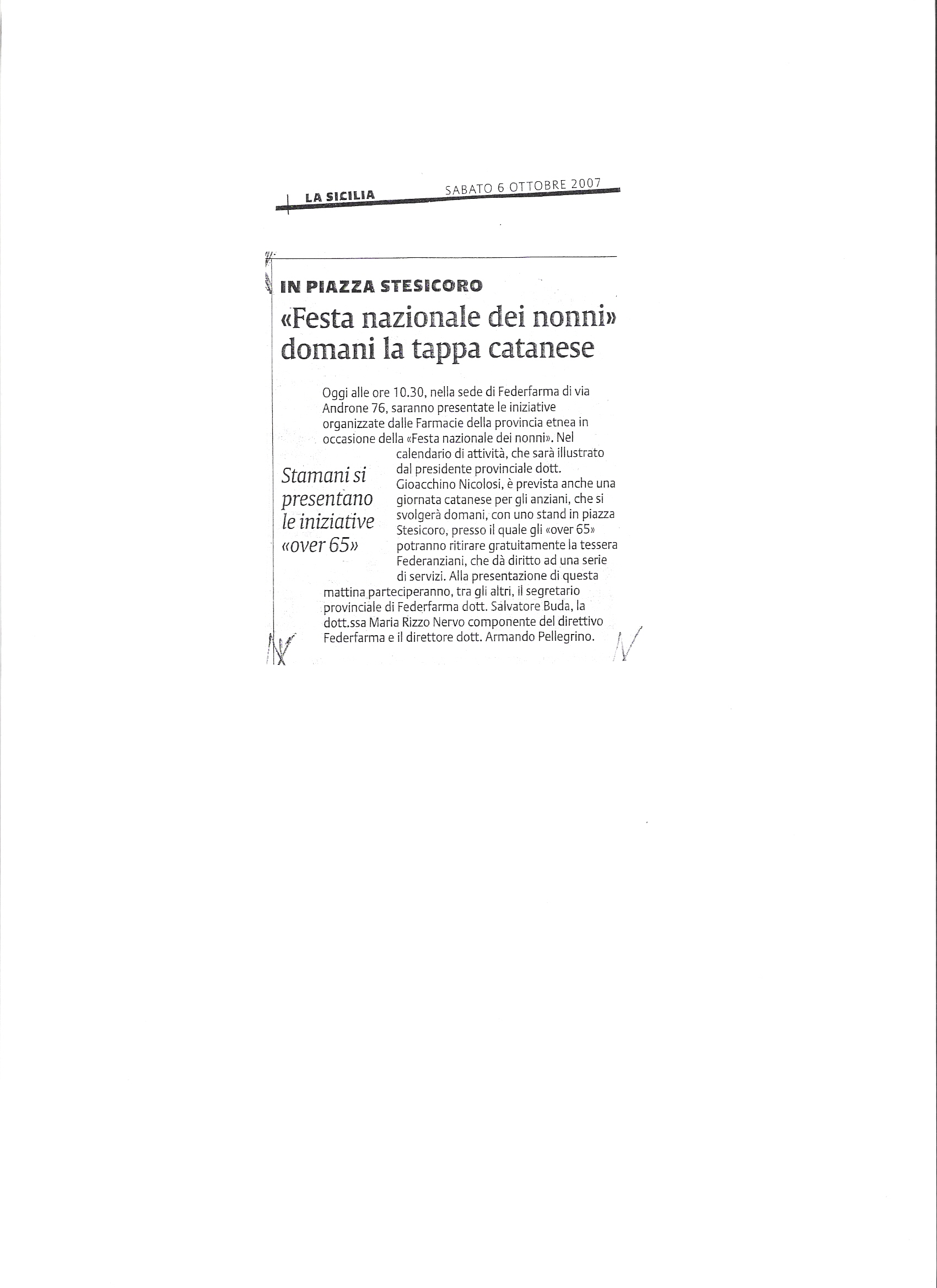 LA SICILIA SABATO 6 OTTOBRE 2007

IN PIAZZA STESICORO

«Festa nazionale dei nonni» domani la tappa catanese

Oggi alle ore 10.30, nella sede di Federfarma di via Androne 76, saranno presentate le iniziative organizzate dalle Farmacie della provincia etnea in occasione della «Festa nazionale dei nonni». Nel calendario di attività, che sarà illustrato dal presidente provinciale dott. Gioacchino Nicolosi, è prevista anche una giornata catanese per gli anziani, che si svolgerà domani, con uno stand in piazza Stesicoro, presso il quale gli «over 65» potranno ritirare gratuitamente la tessera Federanziani, che dà diritto ad una serie di servizi. Alla presentazione di questa mattina parteciperanno, tra gli altri, il segretario provinciale di Federfarma dott. Salvatore Buda, la dott.ssa Maria Rizzo Nervo componente del direttivo Federfarma e il direttore dott. Armando Pellegrino.

Stamani si presentano le iniziative «over 65»